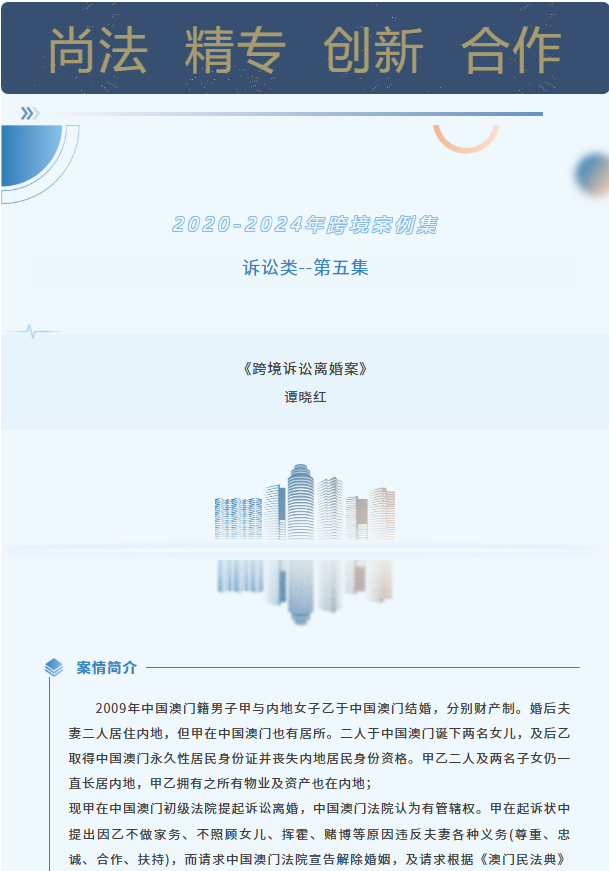 尚法 精专 创新 合作

2020-2024年跨境案例集

诉讼类--第五集

《跨境诉讼离婚案》

谭晓红

案情简介

2009年中国澳门籍男子甲与内地女子乙于中国澳门结婚，分别财产制。婚后夫妻二人居住内地，但甲在中国澳门也有居所。二人于中国澳门诞下两名女儿，及后乙取得中国澳门永久性居民身份证并丧失内地居民身份资格。甲乙二人及两名子女仍一直长居内地，甲乙拥有之所有物业及资产也在内地；

现甲在中国澳门初级法院提起诉讼离婚，中国澳门法院认为有管辖权。甲在起诉状中提出因乙不做家务、不照顾女儿、挥霍、赌博等原因违反夫妻各种义务(尊重、忠诚、合作、扶持)，而请求中国澳门法院宣告解除婚姻，及请求根据《澳门民法典》